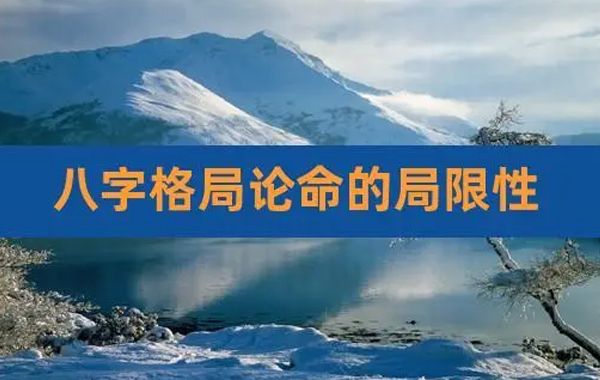 八字格局论命的局限性